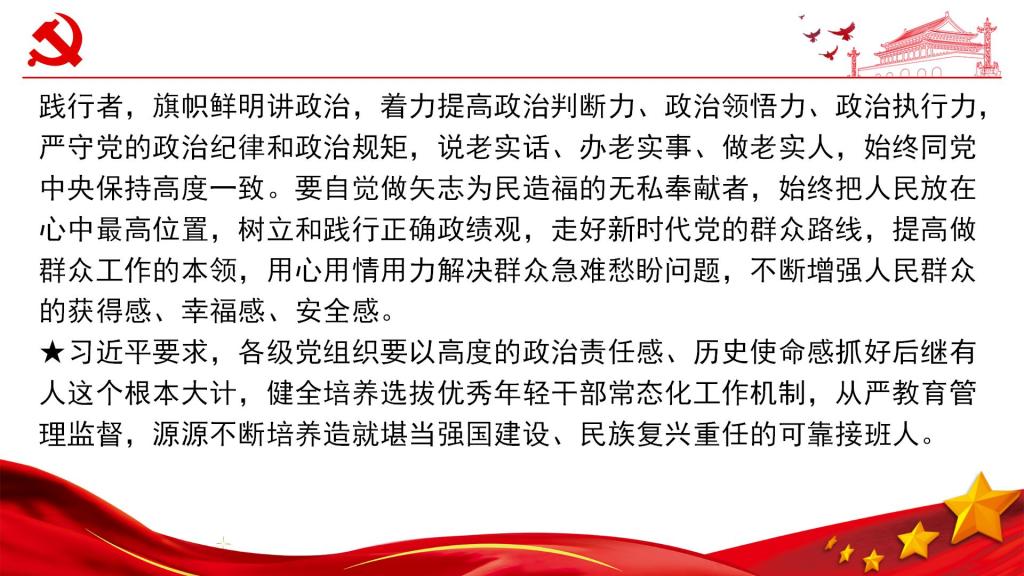 践行者，旗帜鲜明讲政治，着力提高政治判断力、政治领悟力、政治执行力，严守党的政治纪律和政治规矩，说老实话、办老实事、做老实人，始终同党中央保持高度一致。要自觉做矢志为民造福的无私奉献者，始终把人民放在心中最高位置，树立和践行正确政绩观，走好新时代党的群众路线，提高做群众工作的本领，用心用情用力解决群众急难愁盼问题，不断增强人民群众的获得感、幸福感、安全感。

★习近平要求，各级党组织要以高度的政治责任感、历史使命感抓好后继有人这个根本大计，健全培养选拔优秀年轻干部常态化工作机制，从严教育管理监督，源源不断培养造就堪当强国建设、民族复兴重任的可靠接班人。